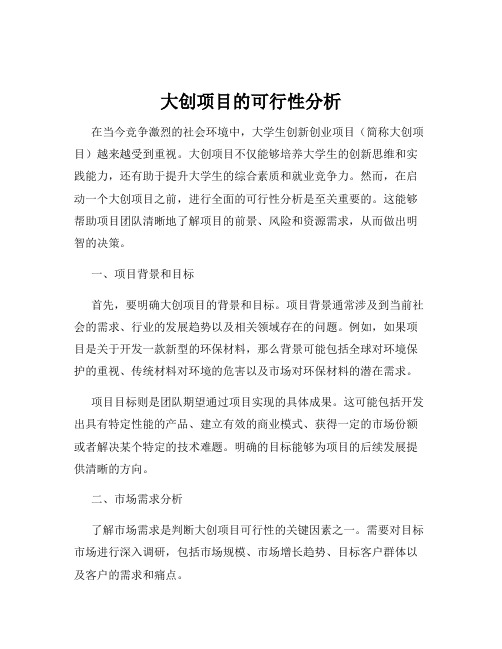 大创项目的可行性分析

在当今竞争激烈的社会环境中，大学生创新创业项目（简称大创项目）越来越受到重视。大创项目不仅能够培养大学生的创新思维和实践能力，还有助于提升大学生的综合素质和就业竞争力。然而，在启动一个大创项目之前，进行全面的可行性分析是至关重要的。这能够帮助项目团队清晰地了解项目的前景、风险和资源需求，从而做出明智的决策。

一、项目背景和目标

首先，要明确大创项目的背景和目标。项目背景通常涉及到当前社会的需求、行业的发展趋势以及相关领域存在的问题。例如，如果项目是关于开发一款新型的环保材料，那么背景可能包括全球对环境保护的重视、传统材料对环境的危害以及市场对环保材料的潜在需求。

项目目标则是团队期望通过项目实现的具体成果。这可能包括开发出具有特定性能的产品、建立有效的商业模式、获得一定的市场份额或者解决某个特定的技术难题。明确的目标能够为项目的后续发展提供清晰的方向。

二、市场需求分析

了解市场需求是判断大创项目可行性的关键因素之一。需要对目标市场进行深入调研，包括市场规模、市场增长趋势、目标客户群体以及客户的需求和痛点。